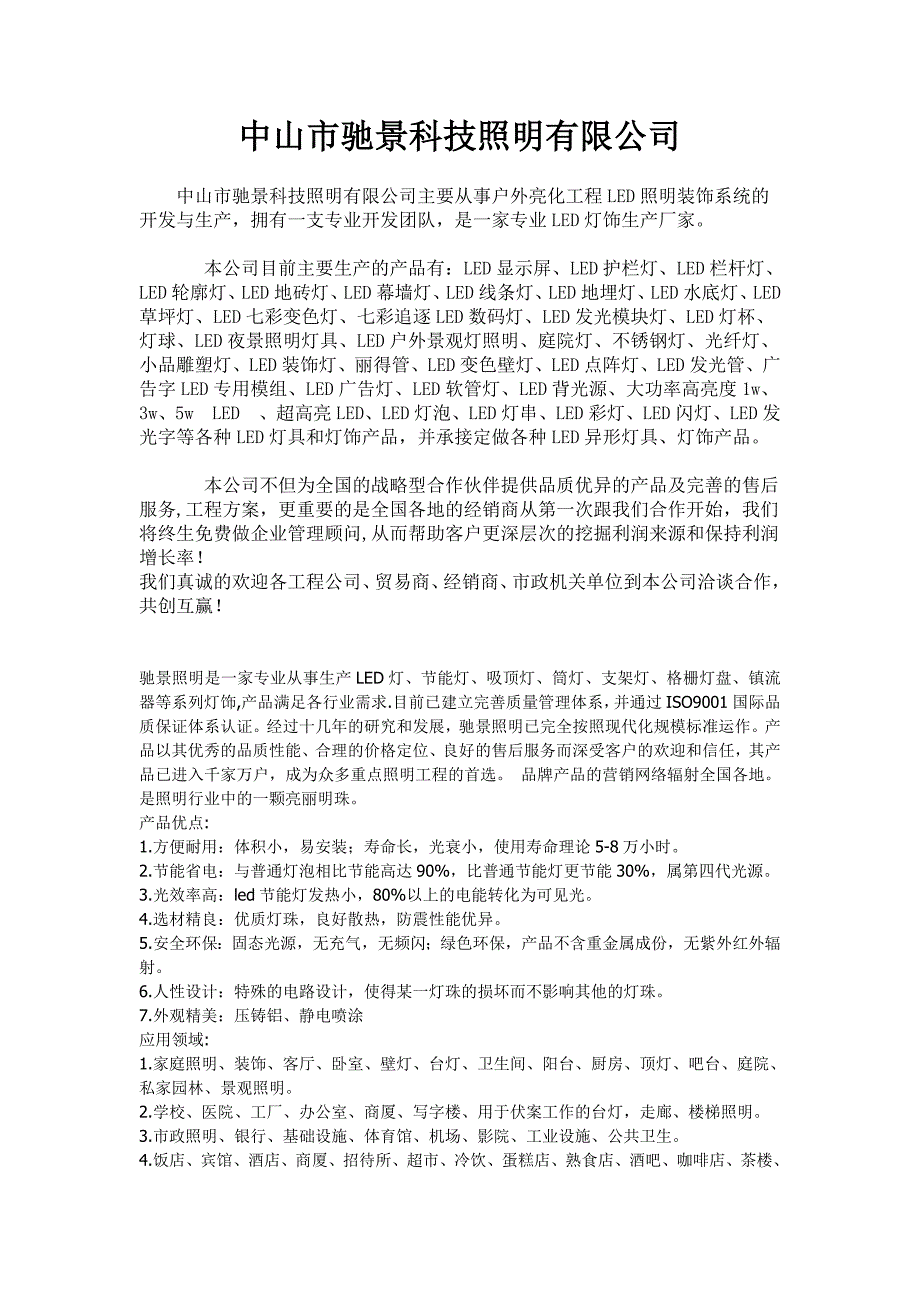 中山市驰景科技照明有限公司

中山市驰景科技照明有限公司主要从事户外亮化工程LED照明装饰系统的开发与生产，拥有一支专业开发团队，是一家专业LED灯饰生产厂家。

本公司目前主要生产的产品有：LED显示屏、LED护栏灯、LED栏杆灯、LED轮廓灯、LED地砖灯、LED幕墙灯、LED线条灯、LED地埋灯、LED水底灯、LED草坪灯、LED七彩变色灯、七彩追逐LED数码灯、LED发光模块灯、LED灯杯、灯球、LED夜景照明灯具、LED户外景观灯照明、庭院灯、不锈钢灯、光纤灯、小品雕塑灯、LED装饰灯、丽得管、LED变色壁灯、LED点阵灯、LED发光管、广告字LED专用模组、LED广告灯、LED软管灯、LED背光源、大功率高亮度1w、3w、5w LED 、超高亮LED、LED灯泡、LED灯串、LED彩灯、LED闪灯、LED发光字等各种LED灯具和灯饰产品，并承接定做各种LED异形灯具、灯饰产品。

本公司不但为全国的战略型合作伙伴提供品质优异的产品及完善的售后服务,工程方案，更重要的是全国各地的经销商从第一次跟我们合作开始，我们将终生免费做企业管理顾问,从而帮助客户更深层次的挖掘利润来源和保持利润增长率!
我们真诚的欢迎各工程公司、贸易商、经销商、市政机关单位到本公司洽谈合作，共创互赢!

驰景照明是一家专业从事生产LED灯、节能灯、吸顶灯、筒灯、支架灯、格栅灯盘、镇流器等系列灯饰,产品满足各行业需求.目前已建立完善质量管理体系，并通过ISO9001国际品质保证体系认证。经过十几年的研究和发展，驰景照明已完全按照现代化规模标准运作。产品以其优秀的品质性能、合理的价格定位、良好的售后服务而深受客户的欢迎和信任，其产品已进入千家万户，成为众多重点照明工程的首选。 品牌产品的营销网络辐射全国各地。是照明行业中的一颗亮丽明珠。
产品优点:
1.方便耐用：体积小，易安装；寿命长，光衰小，使用寿命理论5-8万小时。
2.节能省电：与普通灯泡相比节能高达90%，比普通节能灯更节能30%，属第四代光源。
3.光效率高：led节能灯发热小，80%以上的电能转化为可见光。
4.选材精良：优质灯珠，良好散热，防震性能优异。
5.安全环保：固态光源，无充气，无频闪；绿色环保，产品不含重金属成份，无紫外红外辐射。
6.人性设计：特殊的电路设计，使得某一灯珠的损坏而不影响其他的灯珠。
7.外观精美：压铸铝、静电喷涂
应用领域:
1.家庭照明、装饰、客厅、卧室、壁灯、台灯、卫生间、阳台、厨房、顶灯、吧台、庭院、私家园林、景观照明。
2.学校、医院、工厂、办公室、商厦、写字楼、用于伏案工作的台灯，走廊、楼梯照明。
3.市政照明、银行、基础设施、体育馆、机场、影院、工业设施、公共卫生。
4.饭店、宾馆、酒店、商厦、招待所、超市、冷饮、蛋糕店、熟食店、酒吧、咖啡店、茶楼、